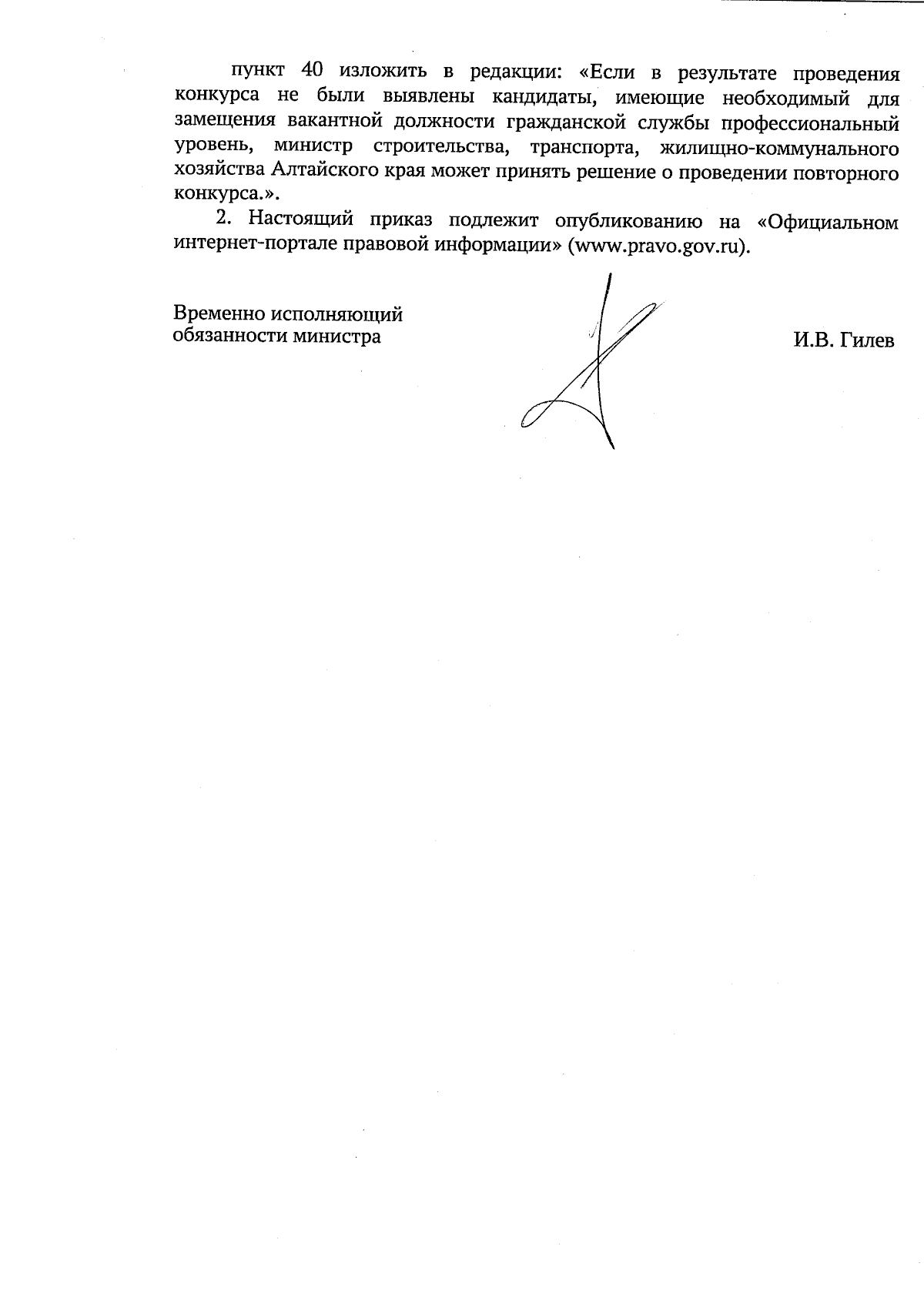 пункт 40 изложить в редакции: «Если в результате проведения конкурса не были выявлены кандидаты, имеющие необходимый для замещения вакантной должности гражданской службы профессиональный уровень, министр строительства, транспорта, жилищно-коммунального хозяйства Алтайского края может принять решение о проведении повторного конкурса.».

2. Настоящий приказ подлежит опубликованию на «Официальном интернет-портале правовой информации» (www.pravo.gov.ru).

Временно исполняющий обязанности министра

И.В. Гилев